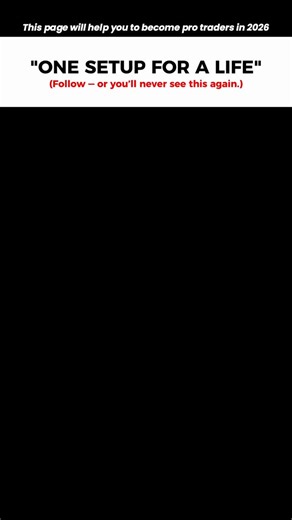 This page will help you to become pro traders in 2026

"ONE SETUP FOR A LIFE"
(Follow – or you'll never see this again.)